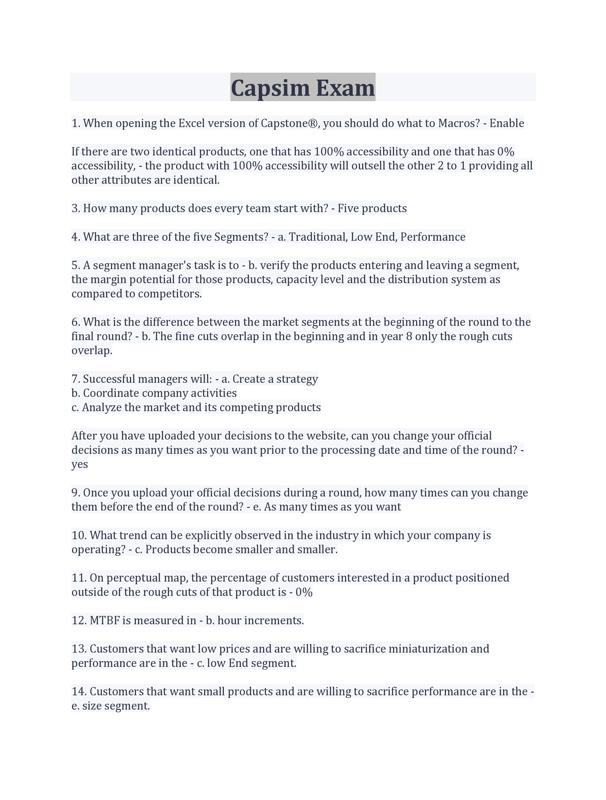 Capsim Exam

1. When opening the Excel version of Capstone®, you should do what to Macros? - Enable

If there are two identical products, one that has 100% accessibility and one that has 0% accessibility, - the product with 100% accessibility will outsell the other 2 to 1 providing all other attributes are identical.

3. How many products does every team start with? - Five products

4. What are three of the five Segments? - a. Traditional, Low End, Performance

5. A segment manager's task is to - b. verify the products entering and leaving a segment, the margin potential for those products, capacity level and the distribution system as compared to competitors.

6. What is the difference between the market segments at the beginning of the round to the final round? - b. The fine cuts overlap in the beginning and in year 8 only the rough cuts overlap.

7. Successful managers will: - a. Create a strategy
b. Coordinate company activities
c. Analyze the market and its competing products

After you have uploaded your decisions to the website, can you change your official decisions as many times as you want prior to the processing date and time of the round? - yes

9. Once you upload your official decisions during a round, how many times can you change them before the end of the round? - e. As many times as you want

10. What trend can be explicitly observed in the industry in which your company is operating? - c. Products become smaller and smaller.

11. On perceptual map, the percentage of customers interested in a product positioned outside of the rough cuts of that product is - 0%

12. MTBF is measured in - b. hour increments.

13. Customers that want low prices and are willing to sacrifice miniaturization and performance are in the - c. low End segment.

14. Customers that want small products and are willing to sacrifice performance are in the - e. size segment.